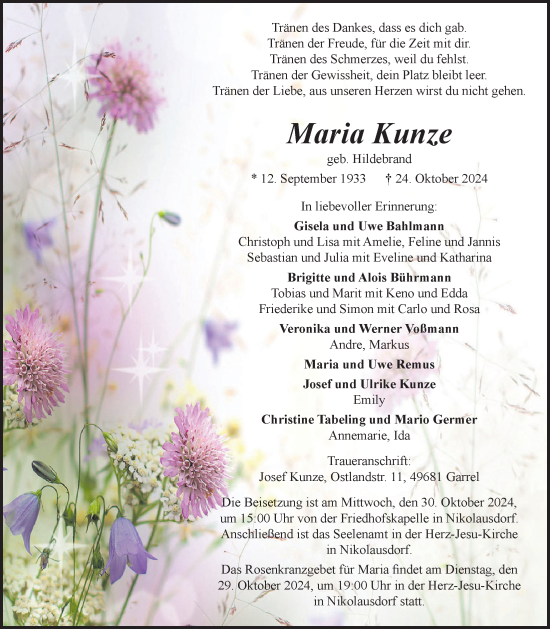 Tränen des Dankes, dass es dich gab.
Tränen der Freude, für die Zeit mit dir.
Tränen des Schmerzes, weil du fehlst.
Tränen der Gewissheit, dein Platz bleibt leer.
Tränen der Liebe, aus unseren Herzen wirst du nicht gehen.

Maria Kunze

geb. Hildebrand

* 12. September 1933 † 24. Oktober 2024

In liebevoller Erinnerung:

Gisela und Uwe Bahlmann
Christoph und Lisa mit Amelie, Feline und Jannis
Sebastian und Julia mit Eveline und Katharina

Brigitte und Alois Bührmann
Tobias und Marit mit Keno und Edda
Friederike und Simon mit Carlo und Rosa

Veronika und Werner Voßmann
Andre, Markus

Maria und Uwe Remus

Josef und Ulrike Kunze
Emily

Christine Tabeling und Mario Germer
Annemarie, Ida

Traueranschrift:
Josef Kunze, Ostlandstr. 11, 49681 Garrel

Die Beisetzung ist am Mittwoch, den 30. Oktober 2024, um 15:00 Uhr von der Friedhofskapelle in Nikolausdorf. Anschließend ist das Seelenamt in der Herz-Jesu-Kirche in Nikolausdorf.

Das Rosenkranzgebet für Maria findet am Dienstag, den 29. Oktober 2024, um 19:00 Uhr in der Herz-Jesu-Kirche in Nikolausdorf statt.